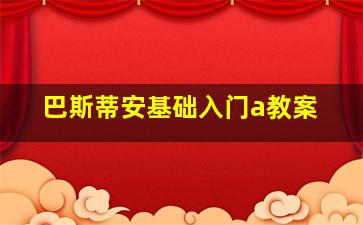 巴斯蒂安基础入门a教案